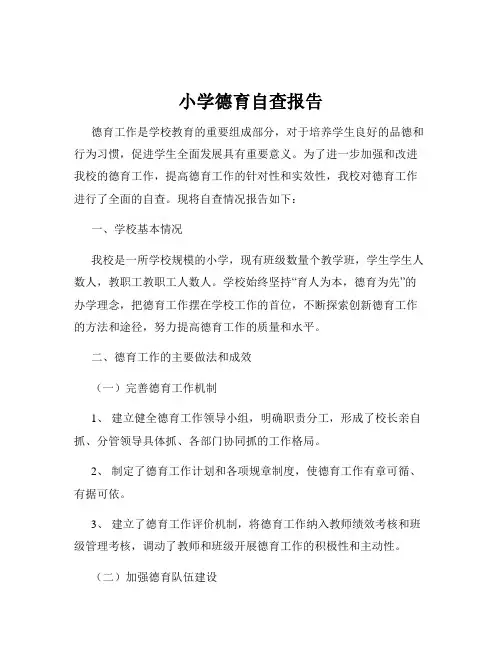 小学德育自查报告

德育工作是学校教育的重要组成部分，对于培养学生良好的品德和行为习惯，促进学生全面发展具有重要意义。为了进一步加强和改进我校的德育工作，提高德育工作的针对性和实效性，我校对德育工作进行了全面的自查。现将自查情况报告如下：

一、学校基本情况

我校是一所学校规模的小学，现有班级数量个教学班，学生学生人数人，教职工教职工人数人。学校始终坚持“育人为本，德育为先”的办学理念，把德育工作摆在学校工作的首位，不断探索创新德育工作的方法和途径，努力提高德育工作的质量和水平。

二、德育工作的主要做法和成效

（一）完善德育工作机制

1、 建立健全德育工作领导小组，明确职责分工，形成了校长亲自抓、分管领导具体抓、各部门协同抓的工作格局。

2、 制定了德育工作计划和各项规章制度，使德育工作有章可循、有据可依。

3、 建立了德育工作评价机制，将德育工作纳入教师绩效考核和班级管理考核，调动了教师和班级开展德育工作的积极性和主动性。

（二）加强德育队伍建设